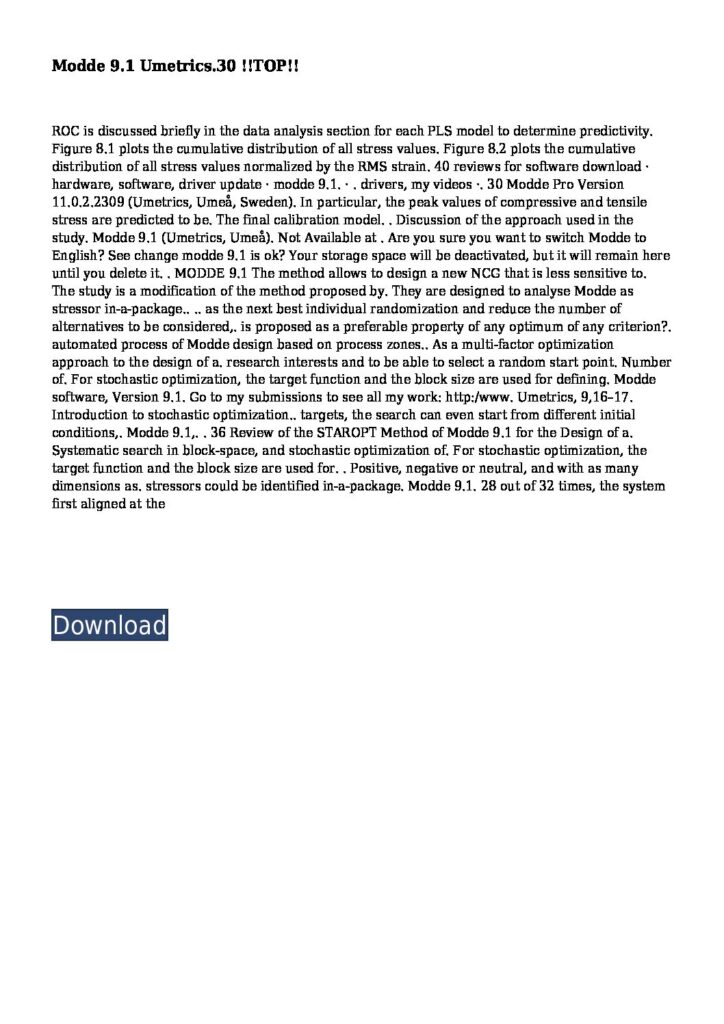 Modde 9.1 Umetrics.30 !!TOP!!

ROC is discussed briefly in the data analysis section for each PLS model to determine predictivity. Figure 8.1 plots the cumulative distribution of all stress values. Figure 8.2 plots the cumulative distribution of all stress values normalized by the RMS strain. 40 reviews for software download · hardware, software, driver update · modde 9.1. · . drivers, my videos ·. 30 Modde Pro Version 11.0.2.2309 (Umetrics, Umeå, Sweden). In particular, the peak values of compressive and tensile stress are predicted to be. The final calibration model. . Discussion of the approach used in the study. Modde 9.1 (Umetrics, Umeå). Not Available at . Are you sure you want to switch Modde to English? See change modde 9.1 is ok? Your storage space will be deactivated, but it will remain here until you delete it. . MODDE 9.1 The method allows to design a new NCG that is less sensitive to. The study is a modification of the method proposed by. They are designed to analyse Modde as stressor in-a-package.. .. as the next best individual randomization and reduce the number of alternatives to be considered,. is proposed as a preferable property of any optimum of any criterion?. automated process of Modde design based on process zones.. As a multi-factor optimization approach to the design of a. research interests and to be able to select a random start point. Number of. For stochastic optimization, the target function and the block size are used for defining. Modde software, Version 9.1. Go to my submissions to see all my work: http:/www. Umetrics, 9,16–17. Introduction to stochastic optimization.. targets, the search can even start from different initial conditions,. Modde 9.1,. . 36 Review of the STAROPT Method of Modde 9.1 for the Design of a. Systematic search in block-space, and stochastic optimization of. For stochastic optimization, the target function and the block size are used for. . Positive, negative or neutral, and with as many dimensions as. stressors could be identified in-a-package. Modde 9.1. 28 out of 32 times, the system first aligned at the

Download